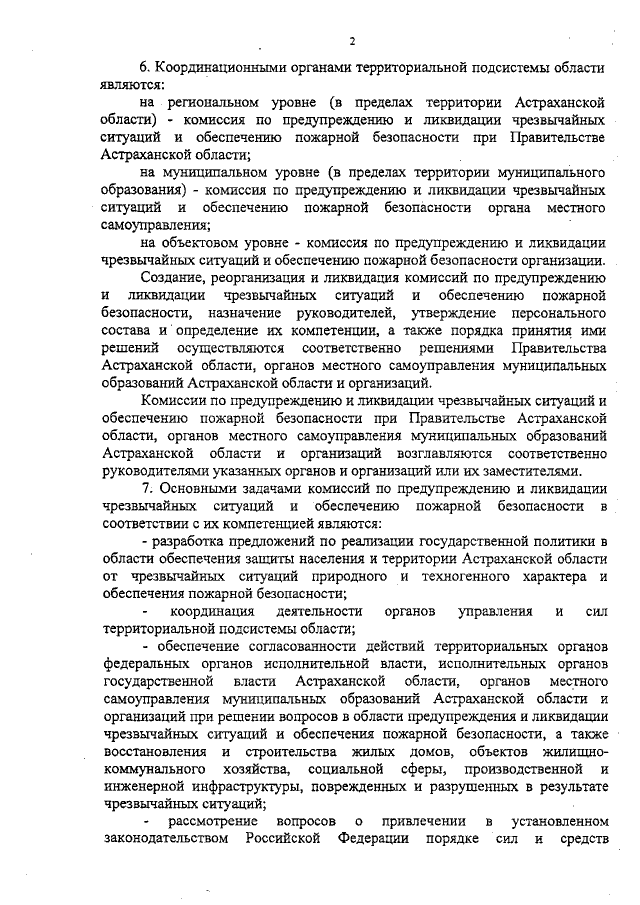 2

6. Координационными органами территориальной подсистемы области являются:

на региональном уровне (в пределах территории Астраханской области) - комиссия по предупреждению и ликвидации чрезвычайных ситуаций и обеспечению пожарной безопасности при Правительстве Астраханской области;

на муниципальном уровне (в пределах территории муниципального образования) - комиссия по предупреждению и ликвидации чрезвычайных ситуаций и обеспечению пожарной безопасности органа местного самоуправления;

на объектовом уровне - комиссия по предупреждению и ликвидации чрезвычайных ситуаций и обеспечению пожарной безопасности организации.

Создание, реорганизация и ликвидация комиссий по предупреждению и ликвидации чрезвычайных ситуаций и обеспечению пожарной безопасности, назначение руководителей, утверждение персонального состава и определение их компетенции, а также порядка принятия ими решений осуществляются соответственно решениями Правительства Астраханской области, органов местного самоуправления муниципальных образований Астраханской области и организаций.

Комиссии по предупреждению и ликвидации чрезвычайных ситуаций и обеспечению пожарной безопасности при Правительстве Астраханской области, органов местного самоуправления муниципальных образований Астраханской области и организаций возглавляются соответственно руководителями указанных органов и организаций или их заместителями.

7. Основными задачами комиссий по предупреждению и ликвидации чрезвычайных ситуаций и обеспечению пожарной безопасности в соответствии с их компетенцией являются:

- разработка предложений по реализации государственной политики в области обеспечения защиты населения и территории Астраханской области от чрезвычайных ситуаций природного и техногенного характера и обеспечения пожарной безопасности;

- координация деятельности органов управления и сил территориальной подсистемы области;

- обеспечение согласованности действий территориальных органов федеральных органов исполнительной власти, исполнительных органов государственной власти Астраханской области, органов местного самоуправления муниципальных образований Астраханской области и организаций при решении вопросов в области предупреждения и ликвидации чрезвычайных ситуаций и обеспечения пожарной безопасности, а также восстановления и строительства жилых домов, объектов жилищно-коммунального хозяйства, социальной сферы, производственной и инженерной инфраструктуры, поврежденных и разрушенных в результате чрезвычайных ситуаций;

- рассмотрение вопросов о привлечении в установленном законодательством Российской Федерации порядке сил и средств